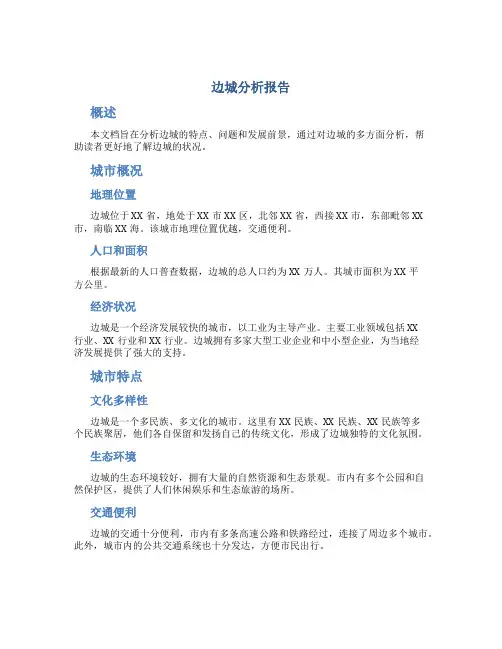 边城分析报告

概述

本文档旨在分析边城的特点、问题和发展前景，通过对边城的多方面分析，帮助读者更好地了解边城的状况。

城市概况

地理位置

边城位于XX省，地处于XX市XX区，北邻XX省，西接XX市，东部毗邻XX市，南临XX海。该城市地理位置优越，交通便利。

人口和面积

根据最新的人口普查数据，边城的总人口约为XX万人。其城市面积为XX平方公里。

经济状况

边城是一个经济发展较快的城市，以工业为主导产业。主要工业领域包括XX行业、XX行业和XX行业。边城拥有多家大型工业企业和中小型企业，为当地经济发展提供了强大的支持。

城市特点

文化多样性

边城是一个多民族、多文化的城市。这里有XX民族、XX民族、XX民族等多个民族聚居，他们各自保留和发扬自己的传统文化，形成了边城独特的文化氛围。

生态环境

边城的生态环境较好，拥有大量的自然资源和生态景观。市内有多个公园和自然保护区，提供了人们休闲娱乐和生态旅游的场所。

交通便利

边城的交通十分便利，市内有多条高速公路和铁路经过，连接了周边多个城市。此外，城市内的公共交通系统也十分发达，方便市民出行。